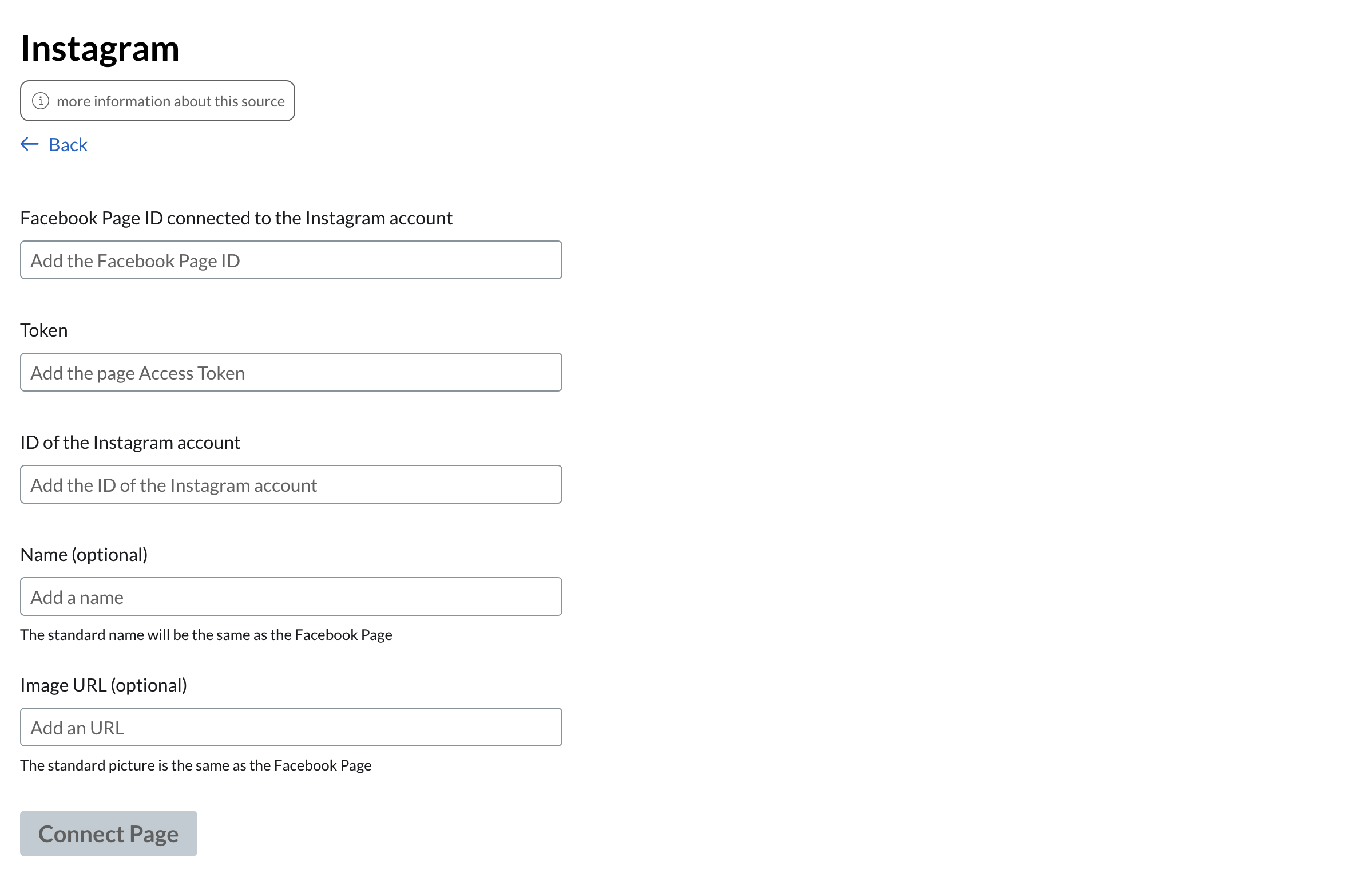 Instagram

more information about this source

Back

Facebook Page ID connected to the Instagram account

Add the Facebook Page ID

Token

Add the page Access Token

ID of the Instagram account

Add the ID of the Instagram account

Name (optional)

Add a name

The standard name will be the same as the Facebook Page

Image URL (optional)

Add an URL

The standard picture is the same as the Facebook Page

Connect Page